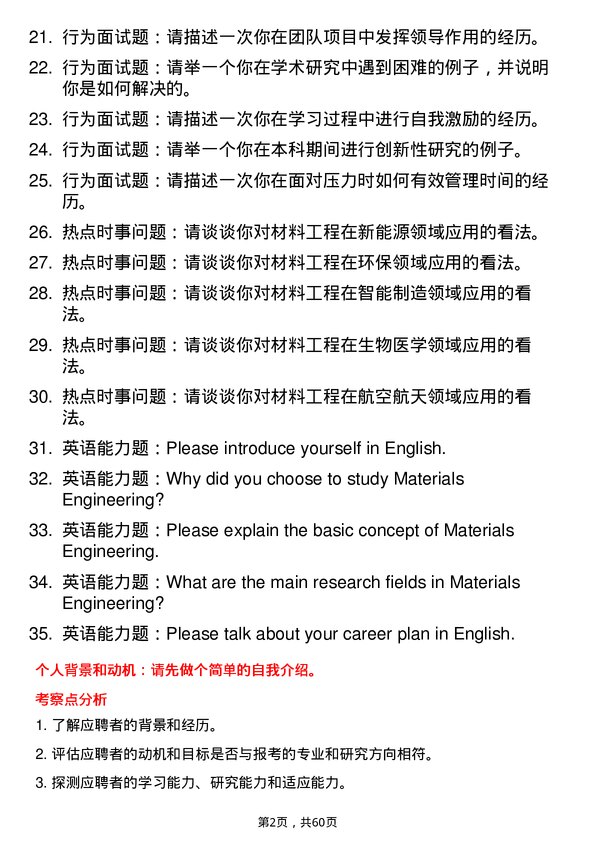 21. 行为面试题：请描述一次你在团队项目中发挥领导作用的经历。

22. 行为面试题：请举一个你在学术研究中遇到困难的例子，并说明你是如何解决的。

23. 行为面试题：请描述一次你在学习过程中进行自我激励的经历。

24. 行为面试题：请举一个你在本科期间进行创新性研究的例子。

25. 行为面试题：请描述一次你在面对压力时如何有效管理时间的经历。

26. 热点时事问题：请谈谈你对材料工程在新能源领域应用的看法。

27. 热点时事问题：请谈谈你对材料工程在环保领域应用的看法。

28. 热点时事问题：请谈谈你对材料工程在智能制造领域应用的看法。

29. 热点时事问题：请谈谈你对材料工程在生物医学领域应用的看法。

30. 热点时事问题：请谈谈你对材料工程在航空航天领域应用的看法。

31. 英语能力题：Please introduce yourself in English.

32. 英语能力题：Why did you choose to study Materials Engineering?

33. 英语能力题：Please explain the basic concept of Materials Engineering.

34. 英语能力题：What are the main research fields in Materials Engineering?

35. 英语能力题：Please talk about your career plan in English.

个人背景和动机：请先做个简单的自我介绍。

考察点分析

1. 了解应聘者的背景和经历。

2. 评估应聘者的动机和目标是否与报考的专业和研究方向相符。

3. 探测应聘者的学习能力、研究能力和适应能力。

第2页，共60页